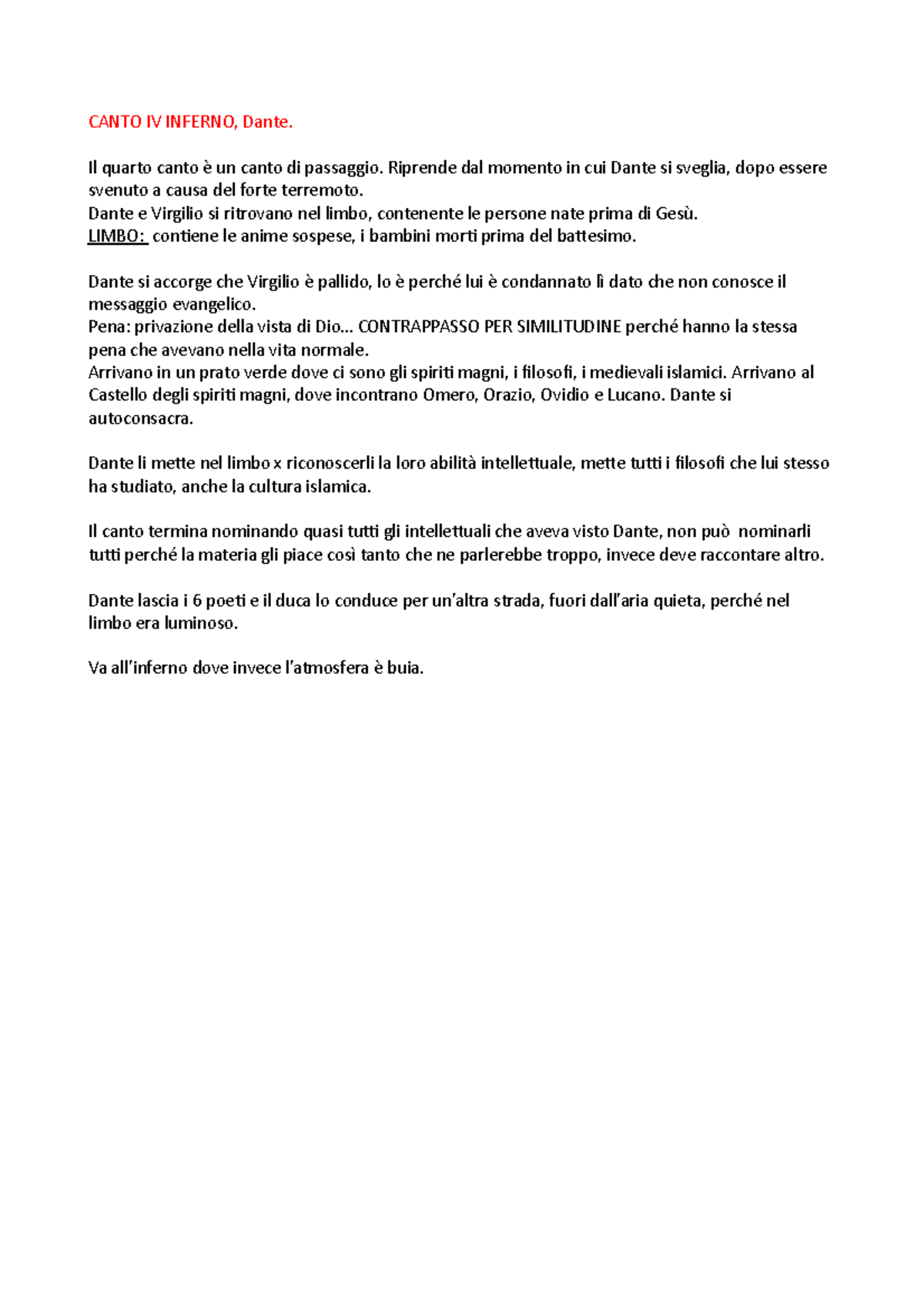 CANTO IV INFERNO, Dante.

Il quarto canto è un canto di passaggio. Riprende dal momento in cui Dante si sveglia, dopo essere svenuto a causa del forte terremoto.
Dante e Virgilio si ritrovano nel limbo, contenente le persone nate prima di Gesù.
LIMBO: contiene le anime sospese, i bambini morti prima del battesimo.

Dante si accorge che Virgilio è pallido, lo è perché lui è condannato lì dato che non conosce il messaggio evangelico.
Pena: privazione della vista di Dio… CONTRAPPASSO PER SIMILITUDINE perché hanno la stessa pena che avevano nella vita normale.
Arrivano in un prato verde dove ci sono gli spiriti magni, i filosofi, i medievali islamici. Arrivano al Castello degli spiriti magni, dove incontrano Omero, Orazio, Ovidio e Lucano. Dante si autoconsacra.

Dante li mette nel limbo x riconoscerli la loro abilità intellettuale, mette tutti i filosofi che lui stesso ha studiato, anche la cultura islamica.

Il canto termina nominando quasi tutti gli intellettuali che aveva visto Dante, non può nominarli tutti perché la materia gli piace così tanto che ne parlerebbe troppo, invece deve raccontare altro.

Dante lascia i 6 poeti e il duca lo conduce per un'altra strada, fuori dall'aria quieta, perché nel limbo era luminoso.

Va all'inferno dove invece l'atmosfera è buia.